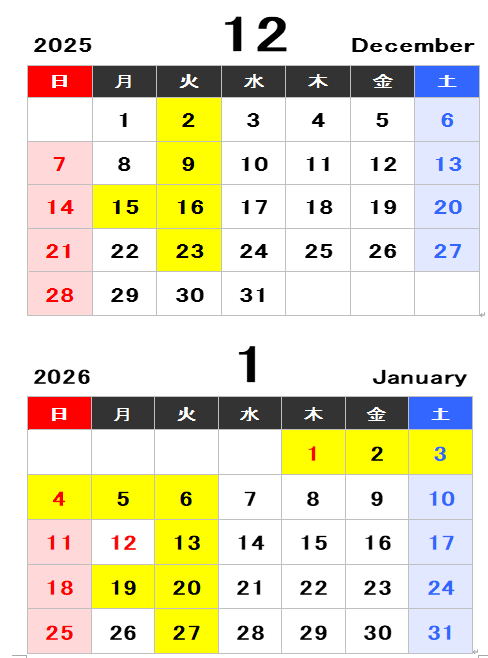 2025 12 December

| 日 | 月 | 火 | 水 | 木 | 金 | 土 |
|---|---|---|---|---|---|---|
|  | 1 | 2 | 3 | 4 | 5 | 6 |
| 7 | 8 | 9 | 10 | 11 | 12 | 13 |
| 14 | 15 | 16 | 17 | 18 | 19 | 20 |
| 21 | 22 | 23 | 24 | 25 | 26 | 27 |
| 28 | 29 | 30 | 31 |  |  |  |

2026 1 January

| 日 | 月 | 火 | 水 | 木 | 金 | 土 |
|---|---|---|---|---|---|---|
|  |  |  |  | 1 | 2 | 3 |
| 4 | 5 | 6 | 7 | 8 | 9 | 10 |
| 11 | 12 | 13 | 14 | 15 | 16 | 17 |
| 18 | 19 | 20 | 21 | 22 | 23 | 24 |
| 25 | 26 | 27 | 28 | 29 | 30 | 31 |